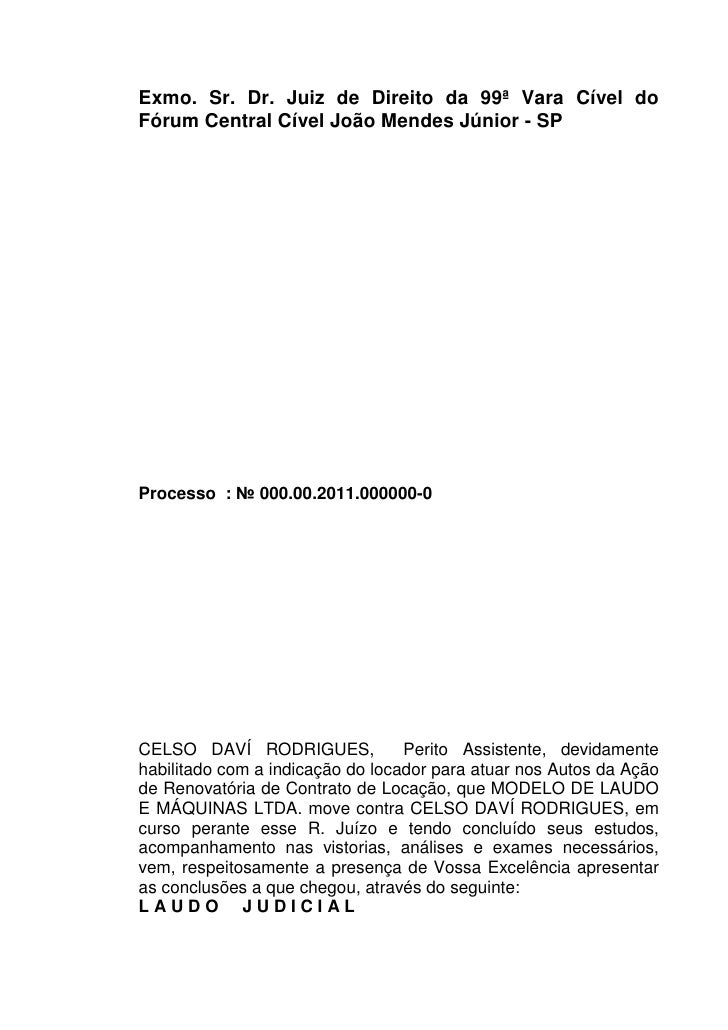 Exmo. Sr. Dr. Juiz de Direito da 99ª Vara Cível do Fórum Central Cível João Mendes Júnior - SP

Processo : № 000.00.2011.000000-0

CELSO DAVÍ RODRIGUES, Perito Assistente, devidamente habilitado com a indicação do locador para atuar nos Autos da Ação de Renovatória de Contrato de Locação, que MODELO DE LAUDO E MÁQUINAS LTDA. move contra CELSO DAVÍ RODRIGUES, em curso perante esse R. Juízo e tendo concluído seus estudos, acompanhamento nas vistorias, análises e exames necessários, vem, respeitosamente a presença de Vossa Excelência apresentar as conclusões a que chegou, através do seguinte:
L A U D O J U D I C I A L